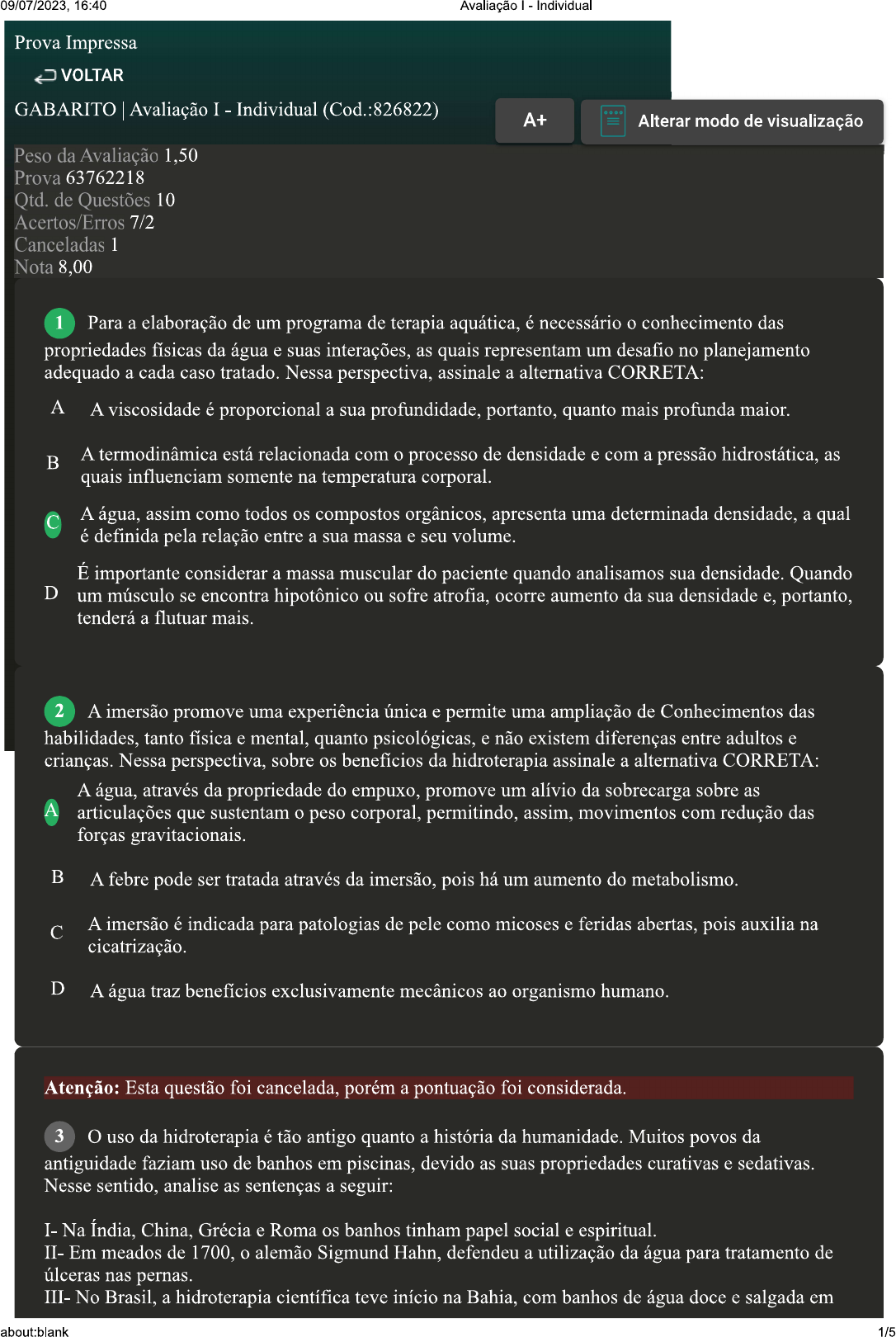 09/07/2023, 16:40 Avaliação I - Individual

Prova Impressa

VOLTAR

GABARITO | Avaliação I - Individual (Cod.:826822)

A+

Alterar modo de visualização

Peso da Avaliação 1,50
Prova 63762218
Qtd. de Questões 10
Acertos/Erros 7/2
Canceladas 1
Nota 8,00

1 Para a elaboração de um programa de terapia aquática, é necessário o conhecimento das propriedades físicas da água e suas interações, as quais representam um desafio no planejamento adequado a cada caso tratado. Nessa perspectiva, assinale a alternativa CORRETA:

A A viscosidade é proporcional a sua profundidade, portanto, quanto mais profunda maior.

B A termodinâmica está relacionada com o processo de densidade e com a pressão hidrostática, as quais influenciam somente na temperatura corporal.

C A água, assim como todos os compostos orgânicos, apresenta uma determinada densidade, a qual é definida pela relação entre a sua massa e seu volume.

D É importante considerar a massa muscular do paciente quando analisamos sua densidade. Quando um músculo se encontra hipotônico ou sofre atrofia, ocorre aumento da sua densidade e, portanto, tenderá a flutuar mais.

2 A imersão promove uma experiência única e permite uma ampliação de Conhecimentos das habilidades, tanto física e mental, quanto psicológicas, e não existem diferenças entre adultos e crianças. Nessa perspectiva, sobre os benefícios da hidroterapia assinale a alternativa CORRETA:

A A água, através da propriedade do empuxo, promove um alívio da sobrecarga sobre as articulações que sustentam o peso corporal, permitindo, assim, movimentos com redução das forças gravitacionais.

B A febre pode ser tratada através da imersão, pois há um aumento do metabolismo.

C A imersão é indicada para patologias de pele como micoses e feridas abertas, pois auxilia na cicatrização.

D A água traz benefícios exclusivamente mecânicos ao organismo humano.

Atenção: Esta questão foi cancelada, porém a pontuação foi considerada.

3 O uso da hidroterapia é tão antigo quanto a história da humanidade. Muitos povos da antiguidade faziam uso de banhos em piscinas, devido as suas propriedades curativas e sedativas. Nesse sentido, analise as sentenças a seguir:

I- Na Índia, China, Grécia e Roma os banhos tinham papel social e espiritual.
II- Em meados de 1700, o alemão Sigmund Hahn, defendeu a utilização da água para tratamento de úlceras nas pernas.
III- No Brasil, a hidroterapia científica teve início na Bahia, com banhos de água doce e salgada em

about:blank 1/5